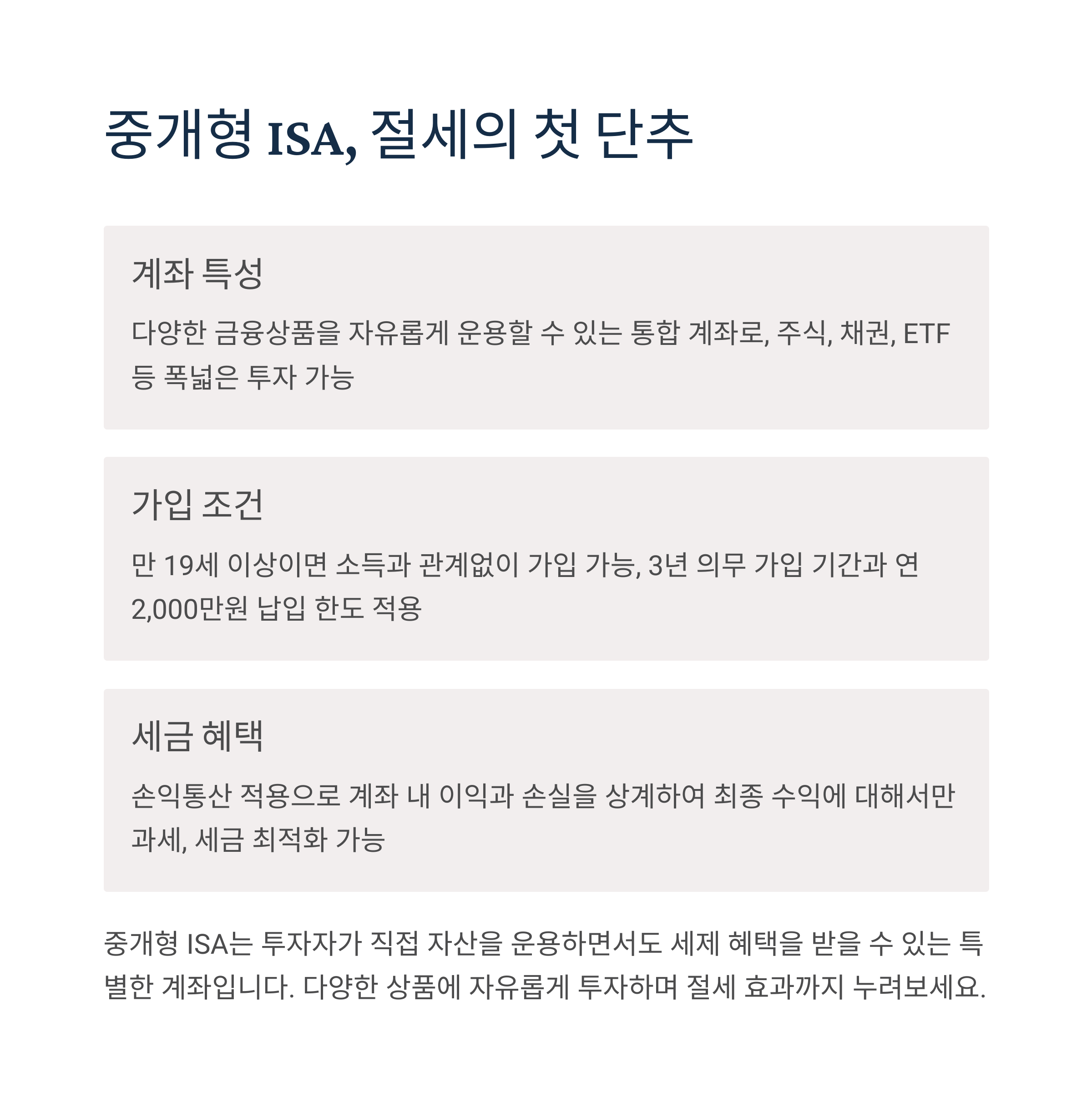 중개형 ISA, 절세의 첫 단추

계좌 특성

다양한 금융상품을 자유롭게 운용할 수 있는 통합 계좌로, 주식, 채권, ETF 등 폭넓은 투자 가능

가입 조건

만 19세 이상이면 소득과 관계없이 가입 가능, 3년 의무 가입 기간과 연 2,000만원 납입 한도 적용

세금 혜택

손익통산 적용으로 계좌 내 이익과 손실을 상계하여 최종 수익에 대해서만 과세, 세금 최적화 가능

중개형 ISA는 투자자가 직접 자산을 운용하면서도 세제 혜택을 받을 수 있는 특별한 계좌입니다. 다양한 상품에 자유롭게 투자하며 절세 효과까지 누려보세요.